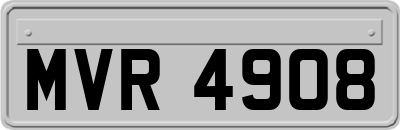 MVR 4908